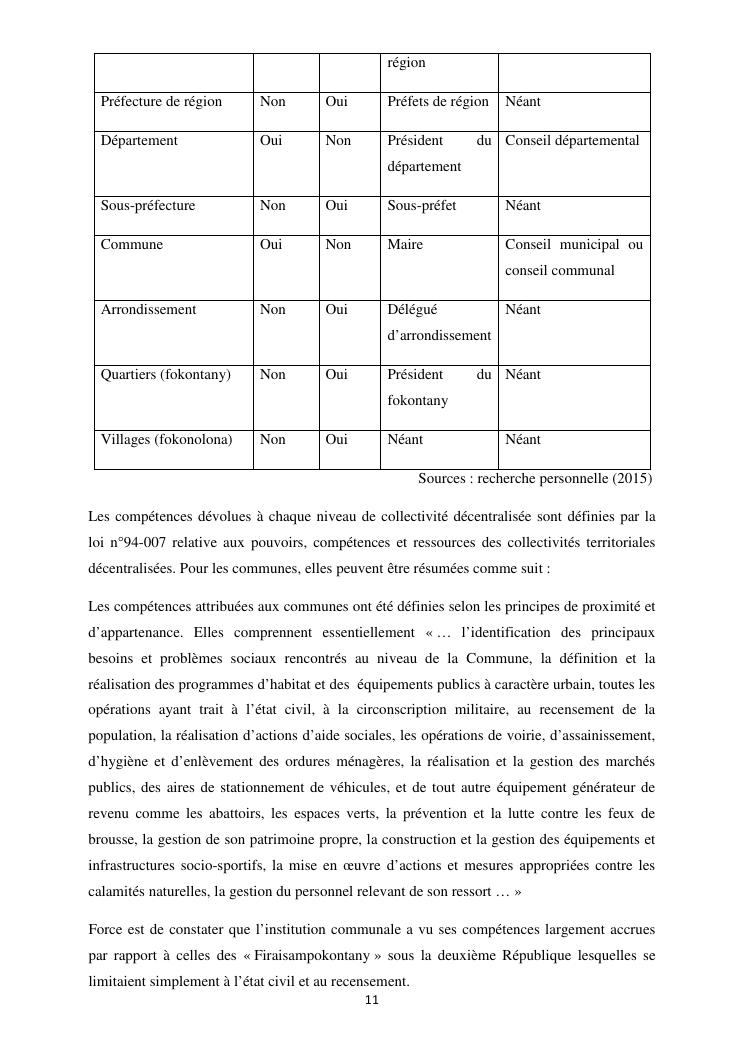 | | | | région | |
|---|---|---|---|---|
| Préfecture de région | Non | Oui | Préfets de région | Néant |
| Département | Oui | Non | Président du département | Conseil départemental |
| Sous-préfecture | Non | Oui | Sous-préfet | Néant |
| Commune | Oui | Non | Maire | Conseil municipal ou conseil communal |
| Arrondissement | Non | Oui | Délégué d'arrondissement | Néant |
| Quartiers (fokontany) | Non | Oui | Président du fokontany | Néant |
| Villages (fokonolona) | Non | Oui | Néant | Néant |

Sources : recherche personnelle (2015)

Les compétences dévolues à chaque niveau de collectivité décentralisée sont définies par la loi n°94-007 relative aux pouvoirs, compétences et ressources des collectivités territoriales décentralisées. Pour les communes, elles peuvent être résumées comme suit :

Les compétences attribuées aux communes ont été définies selon les principes de proximité et d'appartenance. Elles comprennent essentiellement « … l'identification des principaux besoins et problèmes sociaux rencontrés au niveau de la Commune, la définition et la réalisation des programmes d'habitat et des équipements publics à caractère urbain, toutes les opérations ayant trait à l'état civil, à la circonscription militaire, au recensement de la population, la réalisation d'actions d'aide sociales, les opérations de voirie, d'assainissement, d'hygiène et d'enlèvement des ordures ménagères, la réalisation et la gestion des marchés publics, des aires de stationnement de véhicules, et de tout autre équipement générateur de revenu comme les abattoirs, les espaces verts, la prévention et la lutte contre les feux de brousse, la gestion de son patrimoine propre, la construction et la gestion des équipements et infrastructures socio-sportifs, la mise en œuvre d'actions et mesures appropriées contre les calamités naturelles, la gestion du personnel relevant de son ressort … »

Force est de constater que l'institution communale a vu ses compétences largement accrues par rapport à celles des « Firaisampokontany » sous la deuxième République lesquelles se limitaient simplement à l'état civil et au recensement.

11